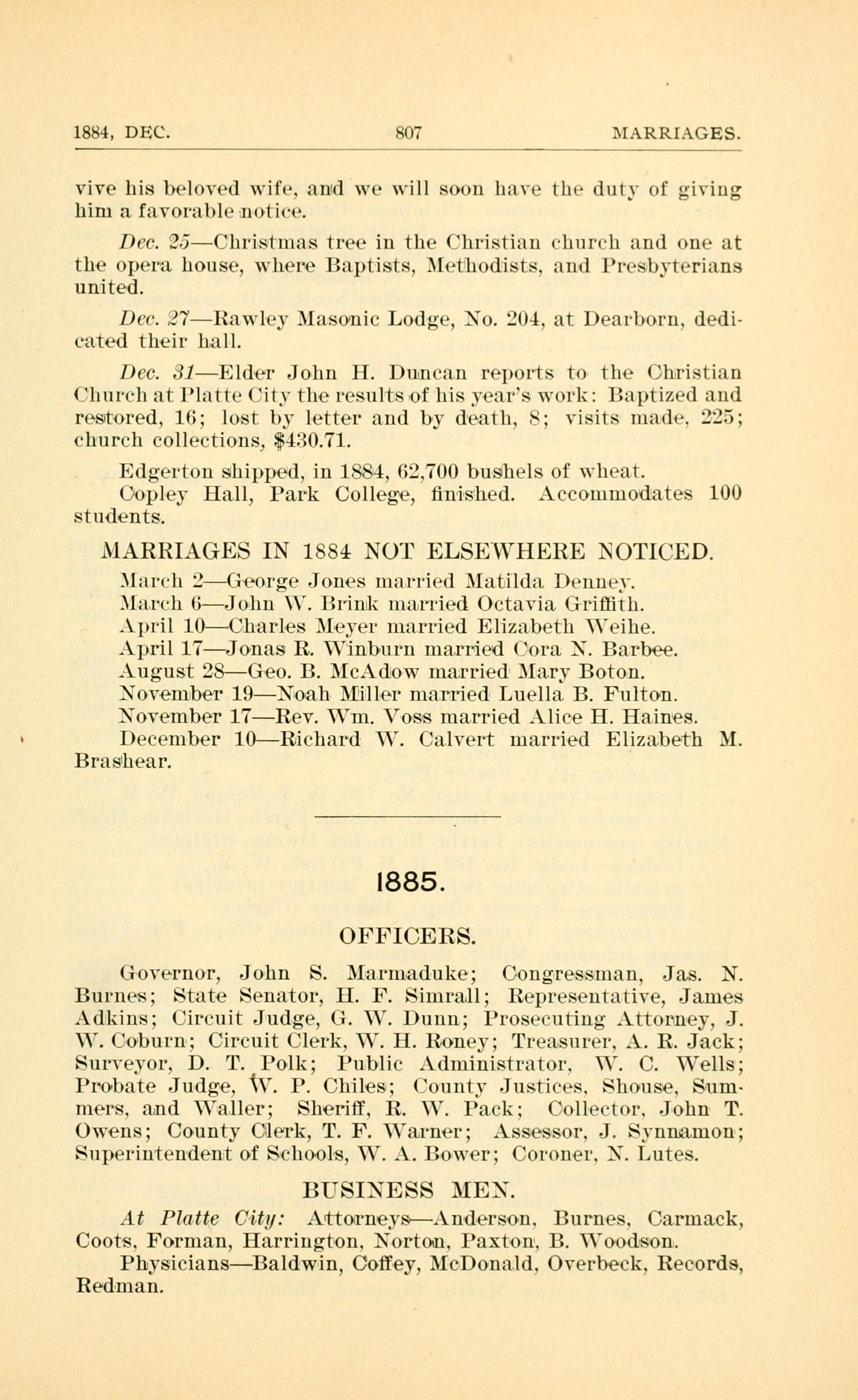 1884, DEC. 807 MARRIAGES.

vive his beloved wife, and we will soon have the duty of giving him a favorable notice.

Dec. 25—Christmas tree in the Christian church and one at the opera house, where Baptists, Methodists, and Presbyterians united.

Dec. 27—Rawley Masonic Lodge, No. 204, at Dearborn, dedicated their hall.

Dec. 31—Elder John H. Duncan reports to the Christian Church at Platte City the results of his year's work: Baptized and restored, 16; lost by letter and by death, 8; visits made, 225; church collections, $430.71.

Edgerton shipped, in 1884, 62,700 bushels of wheat.

Copley Hall, Park College, finished. Accommodates 100 students.

MARRIAGES IN 1884 NOT ELSEWHERE NOTICED.

March 2—George Jones married Matilda Denney.
March 6—John W. Brink married Octavia Griffith.
April 10—Charles Meyer married Elizabeth Weihe.
April 17—Jonas R. Winburn married Cora N. Barbee.
August 28—Geo. B. McAdow married Mary Boton.
November 19—Noah Miller married Luella B. Fulton.
November 17—Rev. Wm. Voss married Alice H. Haines.
December 10—Richard W. Calvert married Elizabeth M. Brashear.

1885.

OFFICERS.

Governor, John S. Marmaduke; Congressman, Jas. N. Burnes; State Senator, H. F. Simrall; Representative, James Adkins; Circuit Judge, G. W. Dunn; Prosecuting Attorney, J. W. Coburn; Circuit Clerk, W. H. Roney; Treasurer, A. R. Jack; Surveyor, D. T. Polk; Public Administrator, W. C. Wells; Probate Judge, W. P. Chiles; County Justices, Shouse, Summers, and Waller; Sheriff, R. W. Pack; Collector, John T. Owens; County Clerk, T. F. Warner; Assessor, J. Synnamon; Superintendent of Schools, W. A. Bower; Coroner, N. Lutes.

BUSINESS MEN.

At Platte City: Attorneys—Anderson, Burnes, Carmack, Coots, Forman, Harrington, Norton, Paxton, B. Woodson.

Physicians—Baldwin, Coffey, McDonald, Overbeck, Records, Redman.